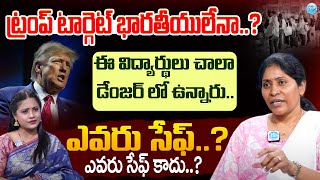 ట్రంప్ టార్గెట్ భారతీయులేనా..?

ఈ విద్యార్థులు చాలా డేంజర్ లో ఉన్నారు..

ఎవరు సేఫ్..?

ఎవరు సేఫ్ కాదు..?